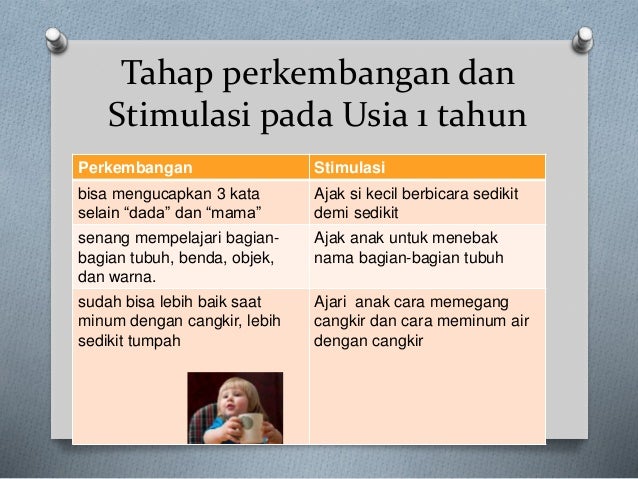 Tahap perkembangan dan Stimulasi pada Usia 1 tahun

| Perkembangan | Stimulasi |
|---|---|
| bisa mengucapkan 3 kata selain “dada” dan “mama” | Ajak si kecil berbicara sedikit demi sedikit |
| senang mempelajari bagian-bagian tubuh, benda, objek, dan warna. | Ajak anak untuk menebak nama bagian-bagian tubuh |
| sudah bisa lebih baik saat minum dengan cangkir, lebih sedikit tumpah | Ajari anak cara memegang cangkir dan cara meminum air dengan cangkir |